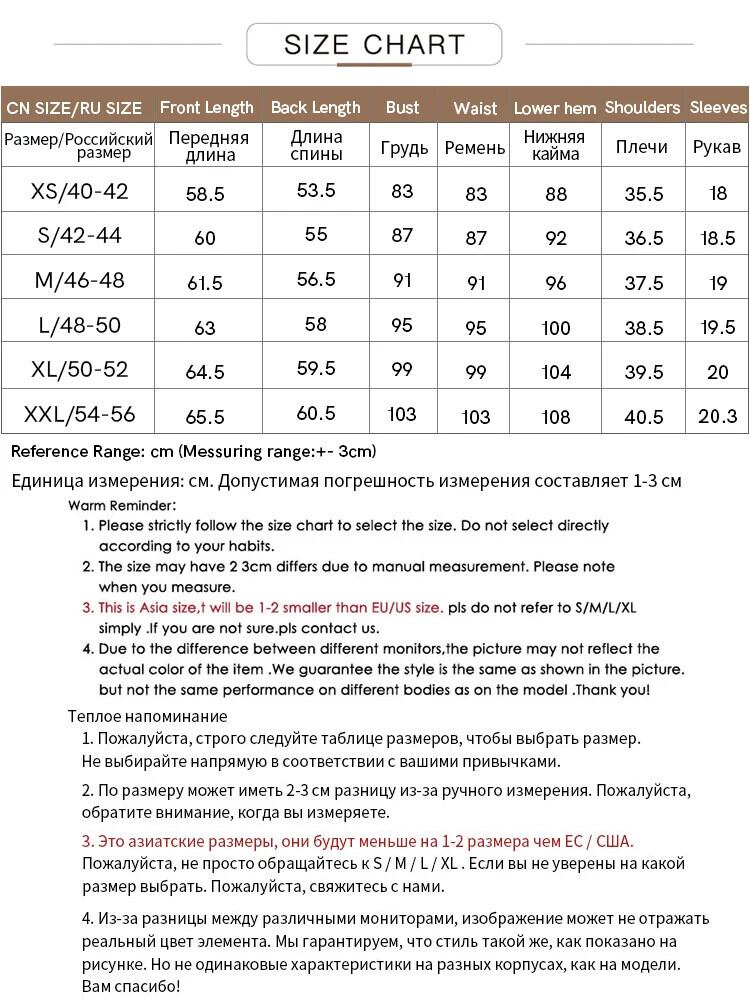 SIZE CHART

| CN SIZE/RU SIZE | Front Length | Back Length | Bust | Waist | Lower hem | Shoulders | Sleeves |
|---|---|---|---|---|---|---|---|
| Размер/Российский размер | Передняя длина | Длина спины | Грудь | Ремень | Нижняя кайма | Плечи | Рукав |
| XS/40-42 | 58.5 | 53.5 | 83 | 83 | 88 | 35.5 | 18 |
| S/42-44 | 60 | 55 | 87 | 87 | 92 | 36.5 | 18.5 |
| M/46-48 | 61.5 | 56.5 | 91 | 91 | 96 | 37.5 | 19 |
| L/48-50 | 63 | 58 | 95 | 95 | 100 | 38.5 | 19.5 |
| XL/50-52 | 64.5 | 59.5 | 99 | 99 | 104 | 39.5 | 20 |
| XXL/54-56 | 65.5 | 60.5 | 103 | 103 | 108 | 40.5 | 20.3 |

Reference Range: cm (Messuring range:+- 3cm)

Единица измерения: см. Допустимая погрешность измерения составляет 1-3 см

Warm Reminder:
1. Please strictly follow the size chart to select the size. Do not select directly according to your habits.
2. The size may have 2 3cm differs due to manual measurement. Please note when you measure.
3. This is Asia size,t will be 1-2 smaller than EU/US size. pls do not refer to S/M/L/XL simply .If you are not sure.pls contact us.
4. Due to the difference between different monitors,the picture may not reflect the actual color of the item .We guarantee the style is the same as shown in the picture. but not the same performance on different bodies as on the model .Thank you!

Теплое напоминание
1. Пожалуйста, строго следуйте таблице размеров, чтобы выбрать размер. Не выбирайте напрямую в соответствии с вашими привычками.
2. По размеру может иметь 2-3 см разницу из-за ручного измерения. Пожалуйста, обратите внимание, когда вы измеряете.
3. Это азиатские размеры, они будут меньше на 1-2 размера чем ЕС / США. Пожалуйста, не просто обращайтесь к S / M / L / XL . Если вы не уверены на какой размер выбрать. Пожалуйста, свяжитесь с нами.
4. Из-за разницы между различными мониторами, изображение может не отражать реальный цвет элемента. Мы гарантируем, что стиль такой же, как показано на рисунке. Но не одинаковые характеристики на разных корпусах, как на модели. Вам спасибо!